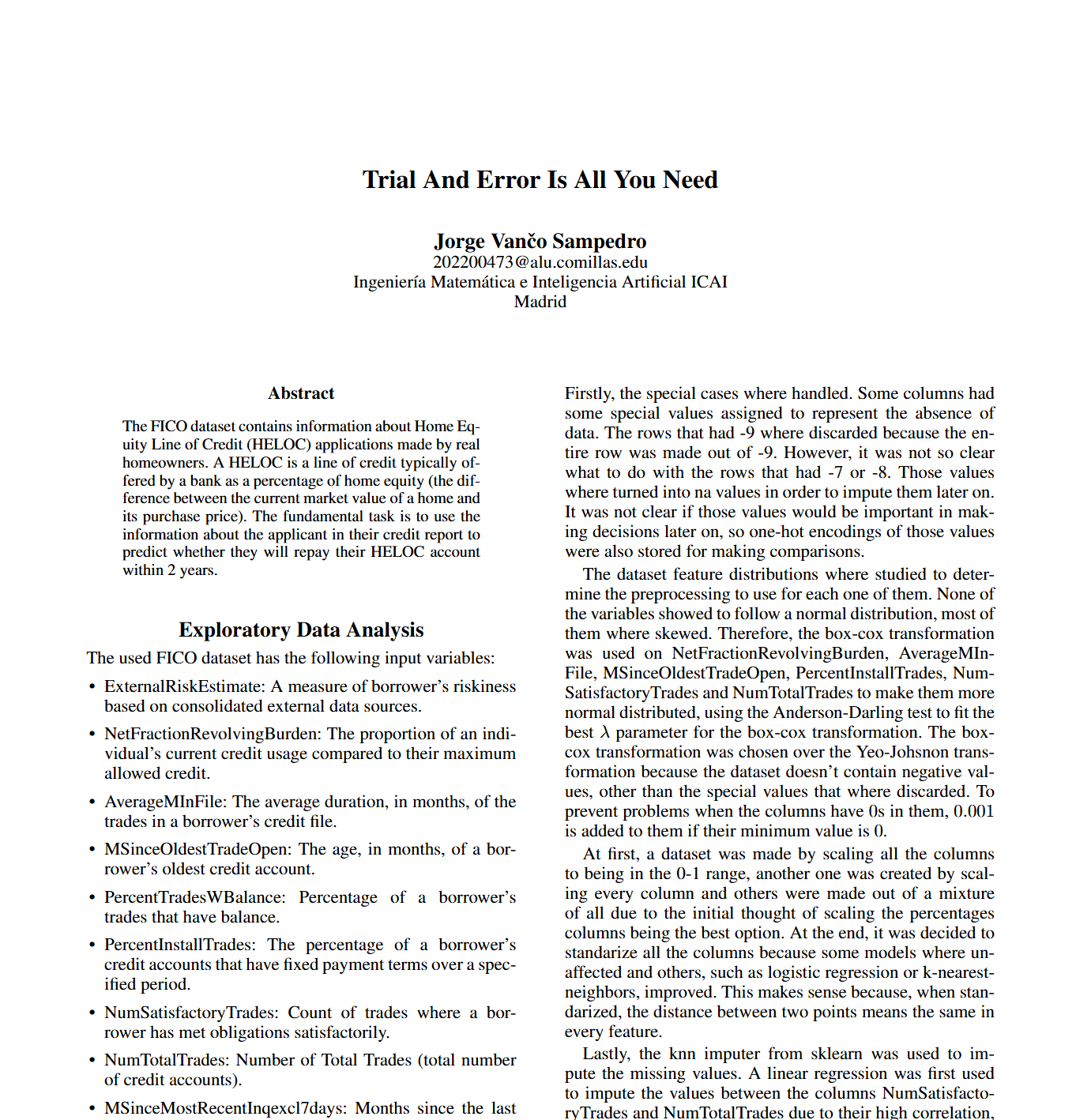 Trial And Error Is All You Need

Jorge Vančo Sampedro
202200473@alu.comillas.edu
Ingeniería Matemática e Inteligencia Artificial ICAI
Madrid

Abstract

The FICO dataset contains information about Home Equity Line of Credit (HELOC) applications made by real homeowners. A HELOC is a line of credit typically offered by a bank as a percentage of home equity (the difference between the current market value of a home and its purchase price). The fundamental task is to use the information about the applicant in their credit report to predict whether they will repay their HELOC account within 2 years.

Exploratory Data Analysis

The used FICO dataset has the following input variables:

• ExternalRiskEstimate: A measure of borrower's riskiness based on consolidated external data sources.

• NetFractionRevolvingBurden: The proportion of an individual's current credit usage compared to their maximum allowed credit.

• AverageMInFile: The average duration, in months, of the trades in a borrower's credit file.

• MSinceOldestTradeOpen: The age, in months, of a borrower's oldest credit account.

• PercentTradesWBalance: Percentage of a borrower's trades that have balance.

• PercentInstallTrades: The percentage of a borrower's credit accounts that have fixed payment terms over a specified period.

• NumSatisfactoryTrades: Count of trades where a borrower has met obligations satisfactorily.

• NumTotalTrades: Number of Total Trades (total number of credit accounts).

• MSinceMostRecentInqexcl7days: Months since the last

Firstly, the special cases where handled. Some columns had some special values assigned to represent the absence of data. The rows that had -9 where discarded because the entire row was made out of -9. However, it was not so clear what to do with the rows that had -7 or -8. Those values where turned into na values in order to impute them later on. It was not clear if those values would be important in making decisions later on, so one-hot encodings of those values were also stored for making comparisons.

The dataset feature distributions where studied to determine the preprocessing to use for each one of them. None of the variables showed to follow a normal distribution, most of them where skewed. Therefore, the box-cox transformation was used on NetFractionRevolvingBurden, AverageMInFile, MSinceOldestTradeOpen, PercentInstallTrades, NumSatisfactoryTrades and NumTotalTrades to make them more normal distributed, using the Anderson-Darling test to fit the best $\lambda$ parameter for the box-cox transformation. The box-cox transformation was chosen over the Yeo-Johsnon transformation because the dataset doesn't contain negative values, other than the special values that where discarded. To prevent problems when the columns have 0s in them, 0.001 is added to them if their minimum value is 0.

At first, a dataset was made by scaling all the columns to being in the 0-1 range, another one was created by scaling every column and others were made out of a mixture of all due to the initial thought of scaling the percentages columns being the best option. At the end, it was decided to standarize all the columns because some models where unaffected and others, such as logistic regression or k-nearest-neighbors, improved. This makes sense because, when standarized, the distance between two points means the same in every feature.

Lastly, the knn imputer from sklearn was used to impute the missing values. A linear regression was first used to impute the values between the columns NumSatisfactoryTrades and NumTotalTrades due to their high correlation,